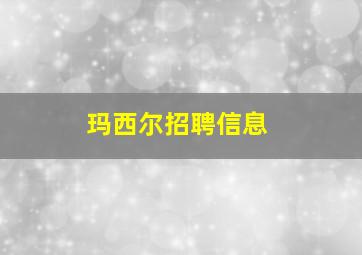 玛西尔招聘信息